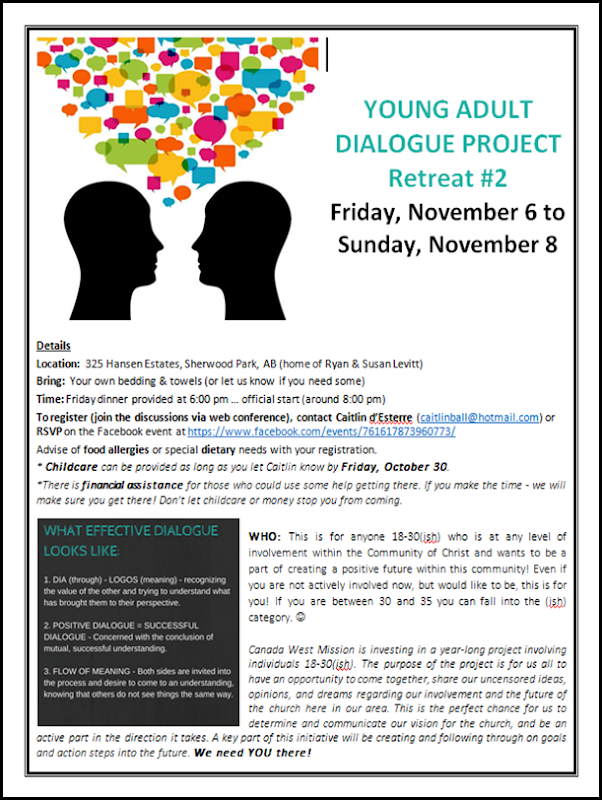 YOUNG ADULT DIALOGUE PROJECT
Retreat #2
Friday, November 6 to Sunday, November 8

Details
Location: 325 Hansen Estates, Sherwood Park, AB (home of Ryan & Susan Levitt)
Bring: Your own bedding & towels (or let us know if you need some)
Time: Friday dinner provided at 6:00 pm … official start (around 8:00 pm)
To register (join the discussions via web conference), contact Caitlin d'Esterre (caitlinball@hotmail.com) or RSVP on the Facebook event at https://www.facebook.com/events/761617873960773/
Advise of food allergies or special dietary needs with your registration.
* Childcare can be provided as long as you let Caitlin know by Friday, October 30.
*There is financial assistance for those who could use some help getting there. If you make the time - we will make sure you get there! Don't let childcare or money stop you from coming.

WHAT EFFECTIVE DIALOGUE LOOKS LIKE:

1. DIA (through) - LOGOS (meaning) - recognizing the value of the other and trying to understand what has brought them to their perspective.

2. POSITIVE DIALOGUE = SUCCESSFUL DIALOGUE - Concerned with the conclusion of mutual, successful understanding.

3. FLOW OF MEANING - Both sides are invited into the process and desire to come to an understanding, knowing that others do not see things the same way.

WHO: This is for anyone 18-30(ish) who is at any level of involvement within the Community of Christ and wants to be a part of creating a positive future within this community! Even if you are not actively involved now, but would like to be, this is for you! If you are between 30 and 35 you can fall into the (ish) category. ☺

Canada West Mission is investing in a year-long project involving individuals 18-30(ish). The purpose of the project is for us all to have an opportunity to come together, share our uncensored ideas, opinions, and dreams regarding our involvement and the future of the church here in our area. This is the perfect chance for us to determine and communicate our vision for the church, and be an active part in the direction it takes. A key part of this initiative will be creating and following through on goals and action steps into the future. We need YOU there!